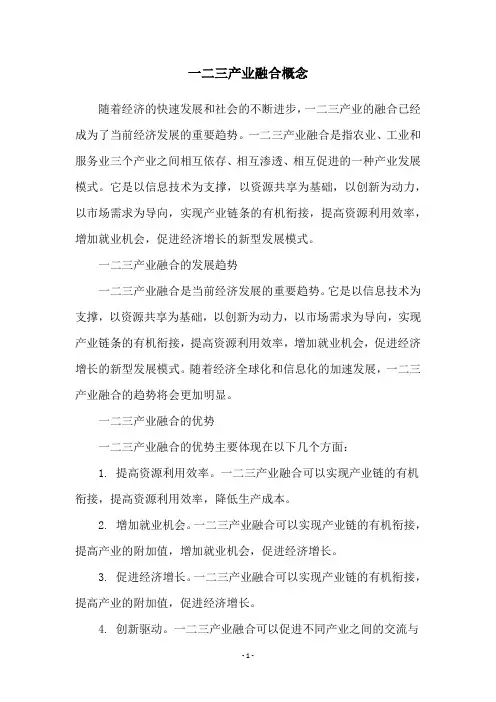 一二三产业融合概念

随着经济的快速发展和社会的不断进步，一二三产业的融合已经成为了当前经济发展的重要趋势。一二三产业融合是指农业、工业和服务业三个产业之间相互依存、相互渗透、相互促进的一种产业发展模式。它是以信息技术为支撑，以资源共享为基础，以创新为动力，以市场需求为导向，实现产业链条的有机衔接，提高资源利用效率，增加就业机会，促进经济增长的新型发展模式。

一二三产业融合的发展趋势

一二三产业融合是当前经济发展的重要趋势。它是以信息技术为支撑，以资源共享为基础，以创新为动力，以市场需求为导向，实现产业链条的有机衔接，提高资源利用效率，增加就业机会，促进经济增长的新型发展模式。随着经济全球化和信息化的加速发展，一二三产业融合的趋势将会更加明显。

一二三产业融合的优势

一二三产业融合的优势主要体现在以下几个方面：

1. 提高资源利用效率。一二三产业融合可以实现产业链的有机衔接，提高资源利用效率，降低生产成本。

2. 增加就业机会。一二三产业融合可以实现产业链的有机衔接，提高产业的附加值，增加就业机会，促进经济增长。

3. 促进经济增长。一二三产业融合可以实现产业链的有机衔接，提高产业的附加值，促进经济增长。

4. 创新驱动。一二三产业融合可以促进不同产业之间的交流与

- 1 -